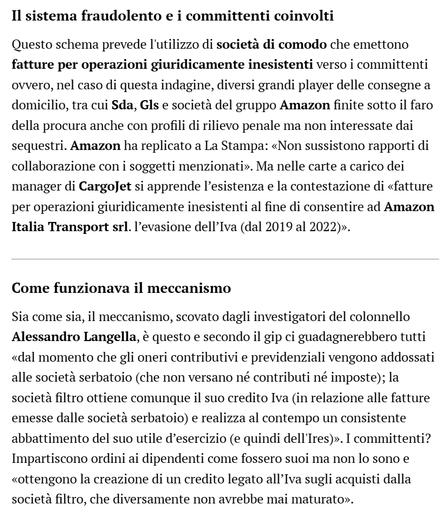 Il sistema fraudolento e i committenti coinvolti

Questo schema prevede l'utilizzo di società di comodo che emettono fatture per operazioni giuridicamente inesistenti verso i committenti ovvero, nel caso di questa indagine, diversi grandi player delle consegne a domicilio, tra cui Sda, Gls e società del gruppo Amazon finite sotto il faro della procura anche con profili di rilievo penale ma non interessate dai sequestri. Amazon ha replicato a La Stampa: «Non sussistono rapporti di collaborazione con i soggetti menzionati». Ma nelle carte a carico dei manager di CargoJet si apprende l'esistenza e la contestazione di «fatture per operazioni giuridicamente inesistenti al fine di consentire ad Amazon Italia Transport srl. l'evasione dell'Iva (dal 2019 al 2022)».

Come funzionava il meccanismo

Sia come sia, il meccanismo, scovato dagli investigatori del colonnello Alessandro Langella, è questo e secondo il gip ci guadagnerebbero tutti «dal momento che gli oneri contributivi e previdenziali vengono addossati alle società serbatoio (che non versano né contributi né imposte); la società filtro ottiene comunque il suo credito Iva (in relazione alle fatture emesse dalle società serbatoio) e realizza al contempo un consistente abbattimento del suo utile d'esercizio (e quindi dell'Ires)». I committenti? Impartiscono ordini ai dipendenti come fossero suoi ma non lo sono e «ottengono la creazione di un credito legato all'Iva sugli acquisti dalla società filtro, che diversamente non avrebbe mai maturato».